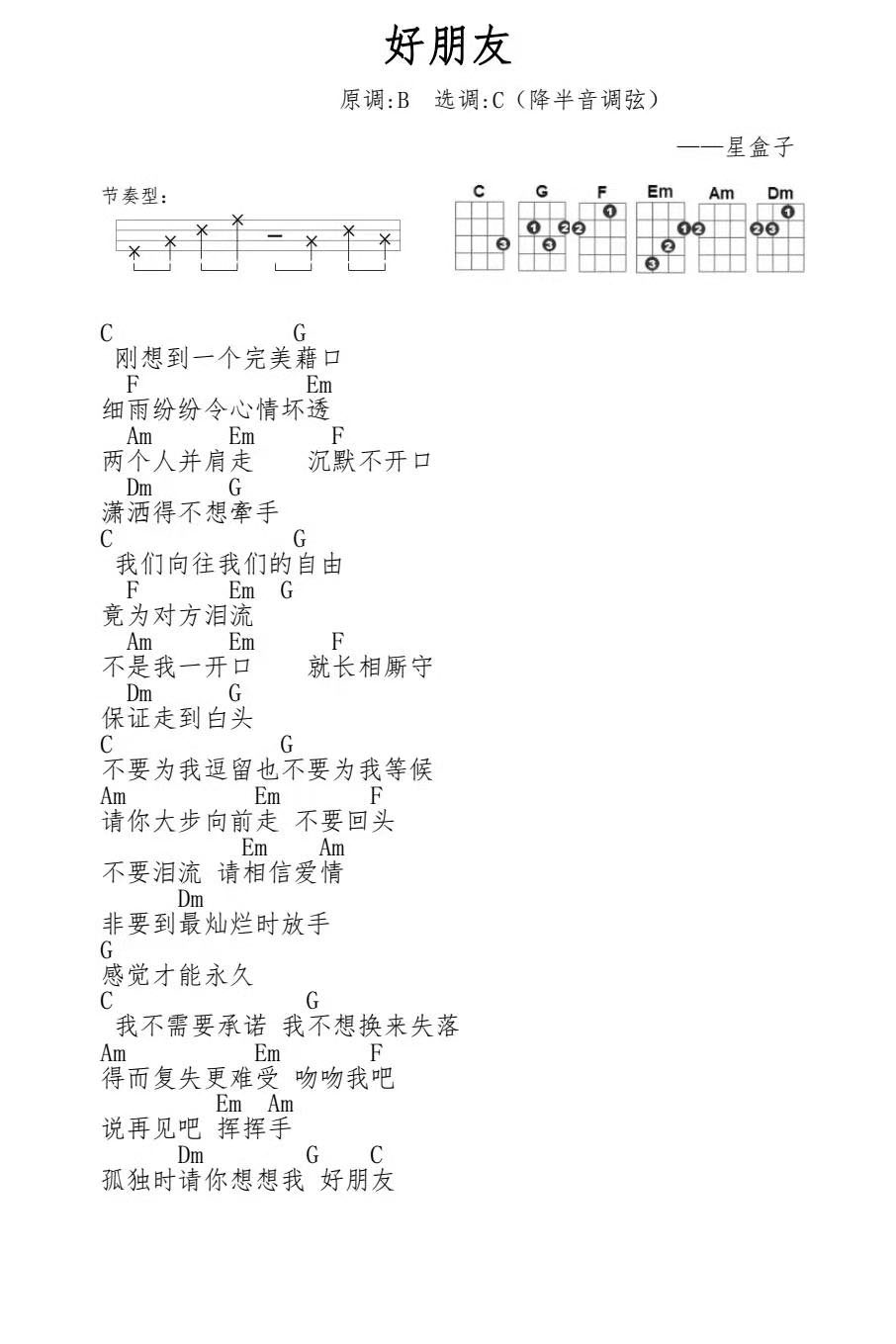 好朋友

原调:B 选调:C（降半音调弦）

——星盒子

节奏型:

C G F Em Am Dm

C G
刚想到一个完美藉口
F Em
细雨纷纷令心情坏透
Am Em F
两个人并肩走 沉默不开口
Dm G
潇洒得不想牵手
C G
我们向往我们的自由
F Em G
竟为对方泪流
Am Em F
不是我一开口 就长相厮守
Dm G
保证走到白头
C G
不要为我逗留也不要为我等候
Am Em F
请你大步向前走 不要回头
Em Am
不要泪流 请相信爱情
Dm
非要到最灿烂时放手
G
感觉才能永久
C G
我不需要承诺 我不想换来失落
Am Em F
得而复失更难受 吻吻我吧
Em Am
说再见吧 挥挥手
Dm G C
孤独时请你想想我 好朋友